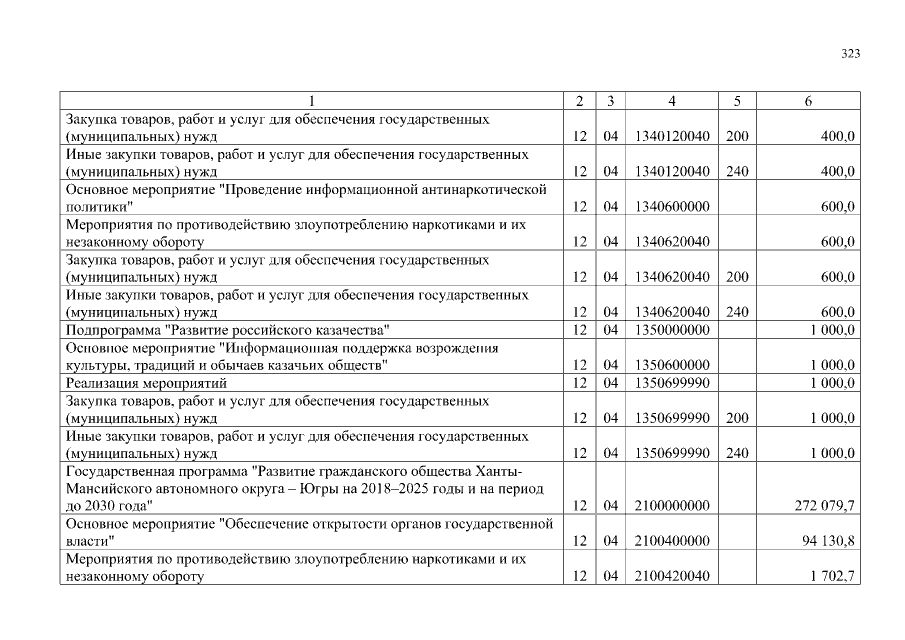 323

| 1 | 2 | 3 | 4 | 5 | 6 |
|---|---|---|---|---|---|
| Закупка товаров, работ и услуг для обеспечения государственных (муниципальных) нужд | 12 | 04 | 1340120040 | 200 | 400,0 |
| Иные закупки товаров, работ и услуг для обеспечения государственных (муниципальных) нужд | 12 | 04 | 1340120040 | 240 | 400,0 |
| Основное мероприятие "Проведение информационной антинаркотической политики" | 12 | 04 | 1340600000 | | 600,0 |
| Мероприятия по противодействию злоупотреблению наркотиками и их незаконному обороту | 12 | 04 | 1340620040 | | 600,0 |
| Закупка товаров, работ и услуг для обеспечения государственных (муниципальных) нужд | 12 | 04 | 1340620040 | 200 | 600,0 |
| Иные закупки товаров, работ и услуг для обеспечения государственных (муниципальных) нужд | 12 | 04 | 1340620040 | 240 | 600,0 |
| Подпрограмма "Развитие российского казачества" | 12 | 04 | 1350000000 | | 1 000,0 |
| Основное мероприятие "Информационная поддержка возрождения культуры, традиций и обычаев казачьих обществ" | 12 | 04 | 1350600000 | | 1 000,0 |
| Реализация мероприятий | 12 | 04 | 1350699990 | | 1 000,0 |
| Закупка товаров, работ и услуг для обеспечения государственных (муниципальных) нужд | 12 | 04 | 1350699990 | 200 | 1 000,0 |
| Иные закупки товаров, работ и услуг для обеспечения государственных (муниципальных) нужд | 12 | 04 | 1350699990 | 240 | 1 000,0 |
| Государственная программа "Развитие гражданского общества Ханты-Мансийского автономного округа – Югры на 2018–2025 годы и на период до 2030 года" | 12 | 04 | 2100000000 | | 272 079,7 |
| Основное мероприятие "Обеспечение открытости органов государственной власти" | 12 | 04 | 2100400000 | | 94 130,8 |
| Мероприятия по противодействию злоупотреблению наркотиками и их незаконному обороту | 12 | 04 | 2100420040 | | 1 702,7 |